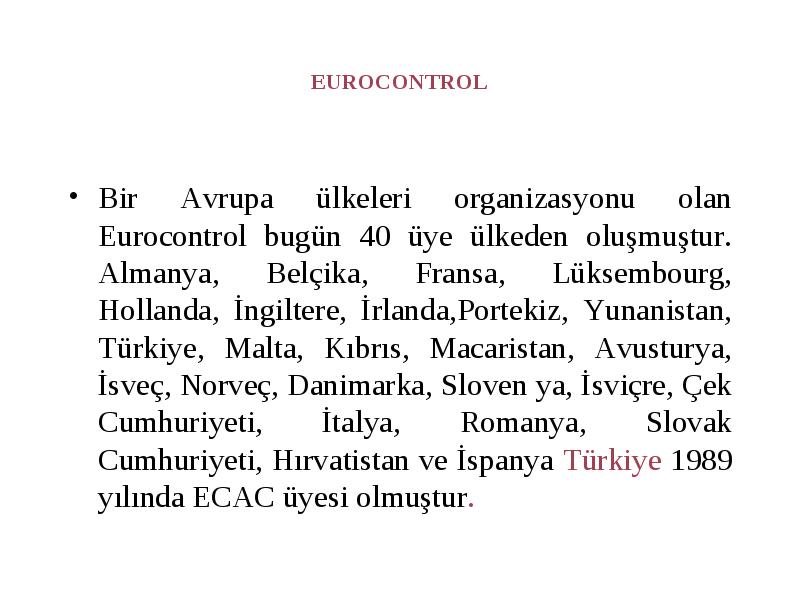 EUROCONTROL

• Bir Avrupa ülkeleri organizasyonu olan Eurocontrol bugün 40 üye ülkeden oluşmuştur. Almanya, Belçika, Fransa, Lüksembourg, Hollanda, İngiltere, İrlanda,Portekiz, Yunanistan, Türkiye, Malta, Kıbrıs, Macaristan, Avusturya, İsveç, Norveç, Danimarka, Sloven ya, İsviçre, Çek Cumhuriyeti, İtalya, Romanya, Slovak Cumhuriyeti, Hırvatistan ve İspanya Türkiye 1989 yılında ECAC üyesi olmuştur.